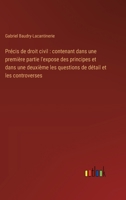 Gabriel Baudry-Lacantinerie

Précis de droit civil : contenant dans une première partie l'expose des principes et dans une deuxième les questions de détail et les controverses

outlook